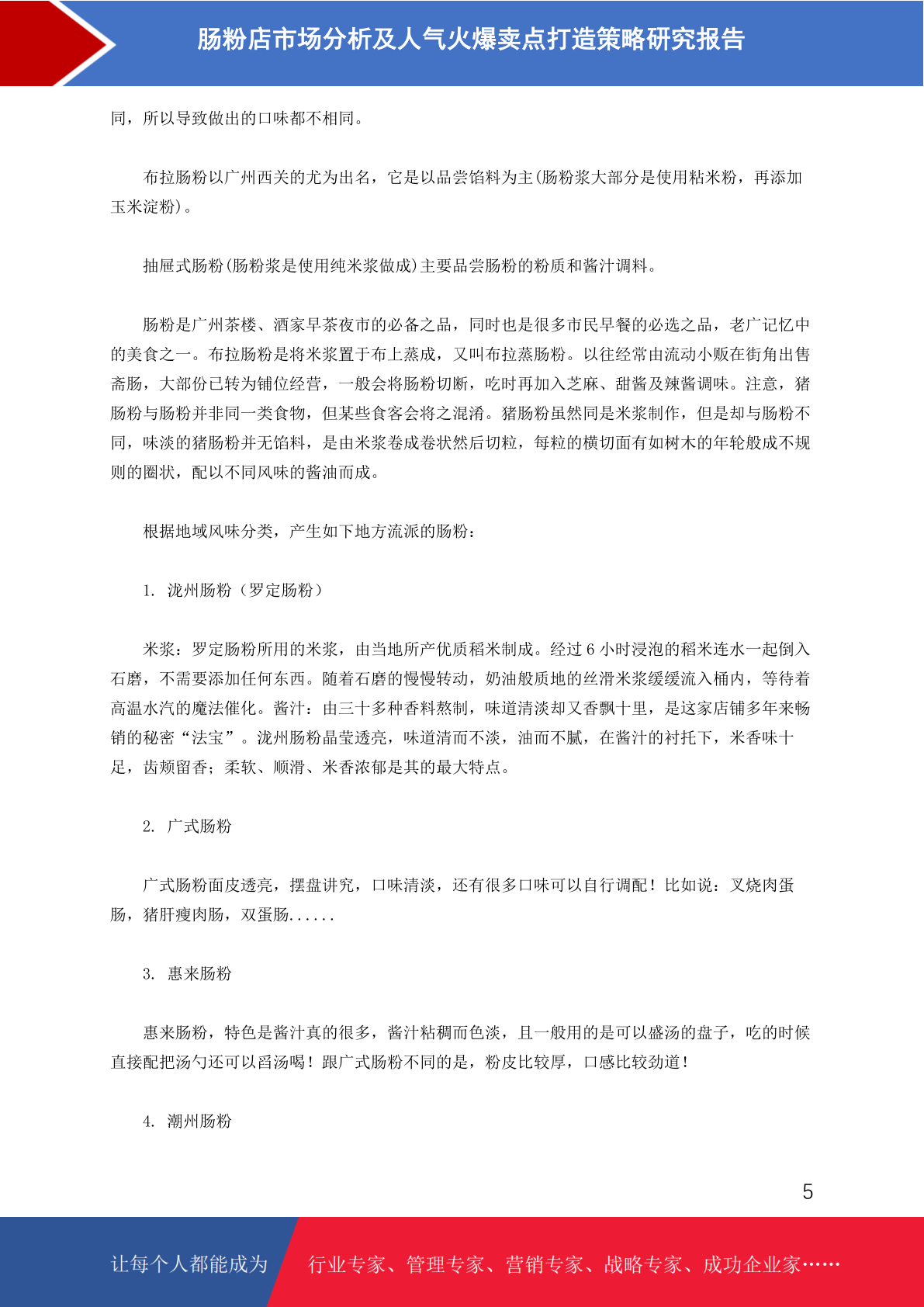 肠粉店市场分析及人气火爆卖点打造策略研究报告

同，所以导致做出的口味都不相同。

布拉肠粉以广州西关的尤为出名，它是以品尝馅料为主(肠粉浆大部分是使用粘米粉，再添加玉米淀粉)。

抽屉式肠粉(肠粉浆是使用纯米浆做成)主要品尝肠粉的粉质和酱汁调料。

肠粉是广州茶楼、酒家早茶夜市的必备之品，同时也是很多市民早餐的必选之品，老广记忆中的美食之一。布拉肠粉是将米浆置于布上蒸成，又叫布拉蒸肠粉。以往经常由流动小贩在街角出售斋肠，大部份已转为铺位经营，一般会将肠粉切断，吃时再加入芝麻、甜酱及辣酱调味。注意，猪肠粉与肠粉并非同一类食物，但某些食客会将之混淆。猪肠粉虽然同是米浆制作，但是却与肠粉不同，味淡的猪肠粉并无馅料，是由米浆卷成卷状然后切粒，每粒的横切面有如树木的年轮般成不规则的圈状，配以不同风味的酱油而成。

根据地域风味分类，产生如下地方流派的肠粉：

1. 泷州肠粉（罗定肠粉）

米浆：罗定肠粉所用的米浆，由当地所产优质稻米制成。经过 6 小时浸泡的稻米连水一起倒入石磨，不需要添加任何东西。随着石磨的慢慢转动，奶油般质地的丝滑米浆缓缓流入桶内，等待着高温水汽的魔法催化。酱汁：由三十多种香料熬制，味道清淡却又香飘十里，是这家店铺多年来畅销的秘密“法宝”。泷州肠粉晶莹透亮，味道清而不淡，油而不腻，在酱汁的衬托下，米香味十足，齿颊留香；柔软、顺滑、米香浓郁是其的最大特点。

2. 广式肠粉

广式肠粉面皮透亮，摆盘讲究，口味清淡，还有很多口味可以自行调配！比如说：叉烧肉蛋肠，猪肝瘦肉肠，双蛋肠......

3. 惠来肠粉

惠来肠粉，特色是酱汁真的很多，酱汁粘稠而色淡，且一般用的是可以盛汤的盘子，吃的时候直接配把汤勺还可以舀汤喝！跟广式肠粉不同的是，粉皮比较厚，口感比较劲道！

4. 潮州肠粉

5

让每个人都能成为 行业专家、管理专家、营销专家、战略专家、成功企业家……